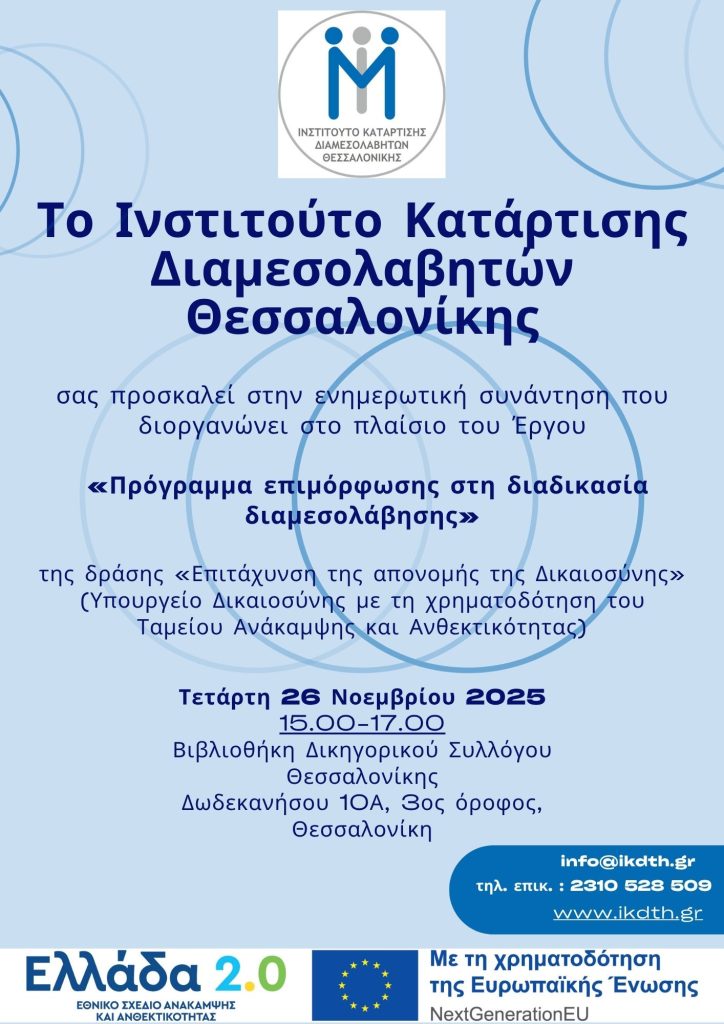 ΙΝΣΤΙΤΟΥΤΟ ΚΑΤΑΡΤΙΣΗΣ ΔΙΑΜΕΣΟΛΑΒΗΤΩΝ ΘΕΣΣΑΛΟΝΙΚΗΣ

Το Ινστιτούτο Κατάρτισης Διαμεσολαβητών Θεσσαλονίκης

σας προσκαλεί στην ενημερωτική συνάντηση που διοργανώνει στο πλαίσιο του Έργου

«Πρόγραμμα επιμόρφωσης στη διαδικασία διαμεσολάβησης»

της δράσης «Επιτάχυνση της απονομής της Δικαιοσύνης» (Υπουργείο Δικαιοσύνης με τη χρηματοδότηση του Ταμείου Ανάκαμψης και Ανθεκτικότητας)

Τετάρτη 26 Νοεμβρίου 2025
15.00-17.00
Βιβλιοθήκη Δικηγορικού Συλλόγου Θεσσαλονίκης
Δωδεκανήσου 10Α, 3ος όροφος, Θεσσαλονίκη

info@ikdth.gr
τηλ. επικ. : 2310 528 509
www.ikdth.gr

Ελλάδα 2.0
ΕΘΝΙΚΟ ΣΧΕΔΙΟ ΑΝΑΚΑΜΨΗΣ ΚΑΙ ΑΝΘΕΚΤΙΚΟΤΗΤΑΣ

Με τη χρηματοδότηση της Ευρωπαϊκής Ένωσης
NextGenerationEU